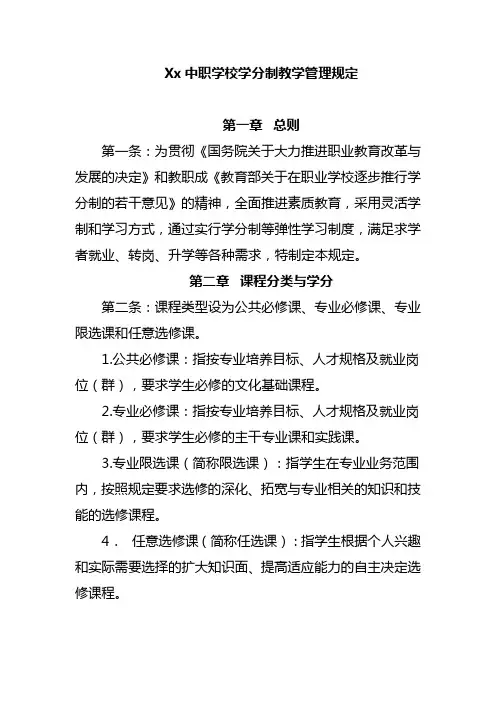 Xx 中职学校学分制教学管理规定

第一章 总则

第一条：为贯彻《国务院关于大力推进职业教育改革与发展的决定》和教职成《教育部关于在职业学校逐步推行学分制的若干意见》的精神，全面推进素质教育，采用灵活学制和学习方式，通过实行学分制等弹性学习制度，满足求学者就业、转岗、升学等各种需求，特制定本规定。

第二章 课程分类与学分

第二条：课程类型设为公共必修课、专业必修课、专业限选课和任意选修课。

1.公共必修课：指按专业培养目标、人才规格及就业岗位（群），要求学生必修的文化基础课程。

2.专业必修课：指按专业培养目标、人才规格及就业岗位（群），要求学生必修的主干专业课和实践课。

3.专业限选课（简称限选课）：指学生在专业业务范围内，按照规定要求选修的深化、拓宽与专业相关的知识和技能的选修课程。

4． 任意选修课（简称任选课）：指学生根据个人兴趣和实际需要选择的扩大知识面、提高适应能力的自主决定选修课程。